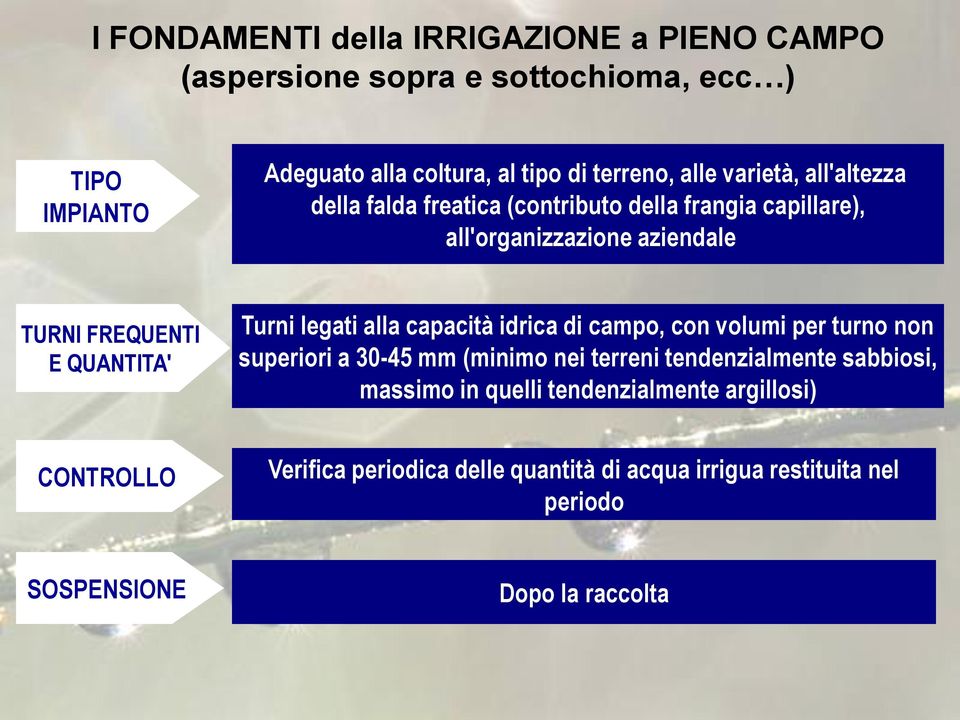 I FONDAMENTI della IRRIGAZIONE a PIENO CAMPO (aspersione sopra e sottochioma, ecc…)

TIPO IMPIANTO

Adeguato alla coltura, al tipo di terreno, alle varietà, all'altezza della falda freatica (contributo della frangia capillare), all'organizzazione aziendale

TURNI FREQUENTI E QUANTITA'

Turni legati alla capacità idrica di campo, con volumi per turno non superiori a 30-45 mm (minimo nei terreni tendenzialmente sabbiosi, massimo in quelli tendenzialmente argillosi)

CONTROLLO

Verifica periodica delle quantità di acqua irrigua restituita nel periodo

SOSPENSIONE

Dopo la raccolta